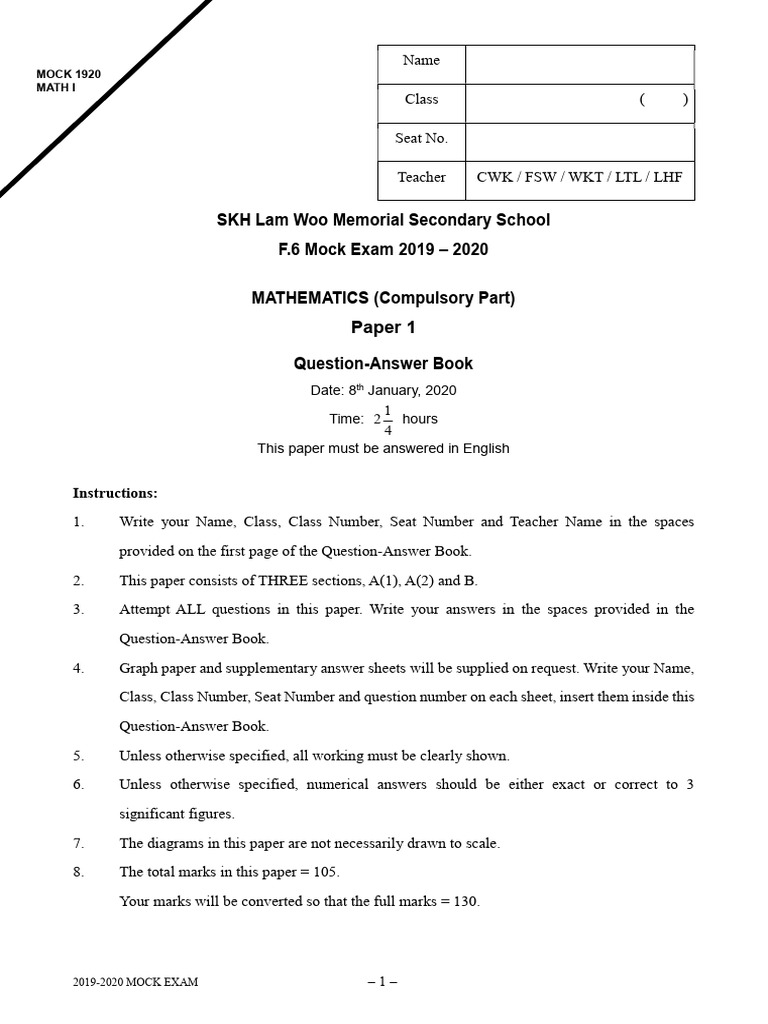 MOCK 1920
MATH I

Name

Class ( )

Seat No.

Teacher CWK / FSW / WKT / LTL / LHF

SKH Lam Woo Memorial Secondary School
F.6 Mock Exam 2019 – 2020

MATHEMATICS (Compulsory Part)
Paper 1

Question-Answer Book

Date: 8th January, 2020

Time: $2\frac{1}{4}$ hours

This paper must be answered in English

Instructions:

1. Write your Name, Class, Class Number, Seat Number and Teacher Name in the spaces provided on the first page of the Question-Answer Book.

2. This paper consists of THREE sections, A(1), A(2) and B.

3. Attempt ALL questions in this paper. Write your answers in the spaces provided in the Question-Answer Book.

4. Graph paper and supplementary answer sheets will be supplied on request. Write your Name, Class, Class Number, Seat Number and question number on each sheet, insert them inside this Question-Answer Book.

5. Unless otherwise specified, all working must be clearly shown.

6. Unless otherwise specified, numerical answers should be either exact or correct to 3 significant figures.

7. The diagrams in this paper are not necessarily drawn to scale.

8. The total marks in this paper = 105.
Your marks will be converted so that the full marks = 130.

2019-2020 MOCK EXAM

– 1 –